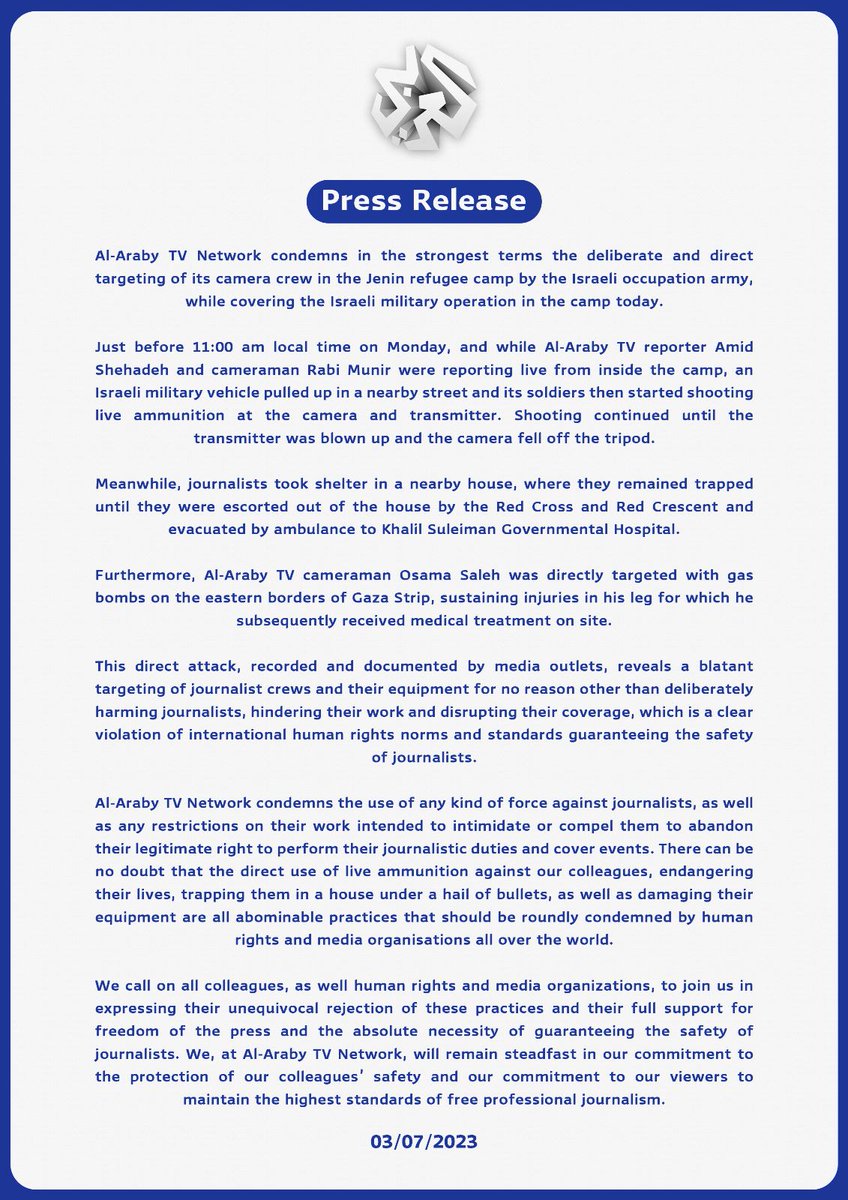 Press Release

Al-Araby TV Network condemns in the strongest terms the deliberate and direct targeting of its camera crew in the Jenin refugee camp by the Israeli occupation army, while covering the Israeli military operation in the camp today.

Just before 11:00 am local time on Monday, and while Al-Araby TV reporter Amid Shehadeh and cameraman Rabi Munir were reporting live from inside the camp, an Israeli military vehicle pulled up in a nearby street and its soldiers then started shooting live ammunition at the camera and transmitter. Shooting continued until the transmitter was blown up and the camera fell off the tripod.

Meanwhile, journalists took shelter in a nearby house, where they remained trapped until they were escorted out of the house by the Red Cross and Red Crescent and evacuated by ambulance to Khalil Suleiman Governmental Hospital.

Furthermore, Al-Araby TV cameraman Osama Saleh was directly targeted with gas bombs on the eastern borders of Gaza Strip, sustaining injuries in his leg for which he subsequently received medical treatment on site.

This direct attack, recorded and documented by media outlets, reveals a blatant targeting of journalist crews and their equipment for no reason other than deliberately harming journalists, hindering their work and disrupting their coverage, which is a clear violation of international human rights norms and standards guaranteeing the safety of journalists.

Al-Araby TV Network condemns the use of any kind of force against journalists, as well as any restrictions on their work intended to intimidate or compel them to abandon their legitimate right to perform their journalistic duties and cover events. There can be no doubt that the direct use of live ammunition against our colleagues, endangering their lives, trapping them in a house under a hail of bullets, as well as damaging their equipment are all abominable practices that should be roundly condemned by human rights and media organisations all over the world.

We call on all colleagues, as well human rights and media organizations, to join us in expressing their unequivocal rejection of these practices and their full support for freedom of the press and the absolute necessity of guaranteeing the safety of journalists. We, at Al-Araby TV Network, will remain steadfast in our commitment to the protection of our colleagues' safety and our commitment to our viewers to maintain the highest standards of free professional journalism.

03/07/2023